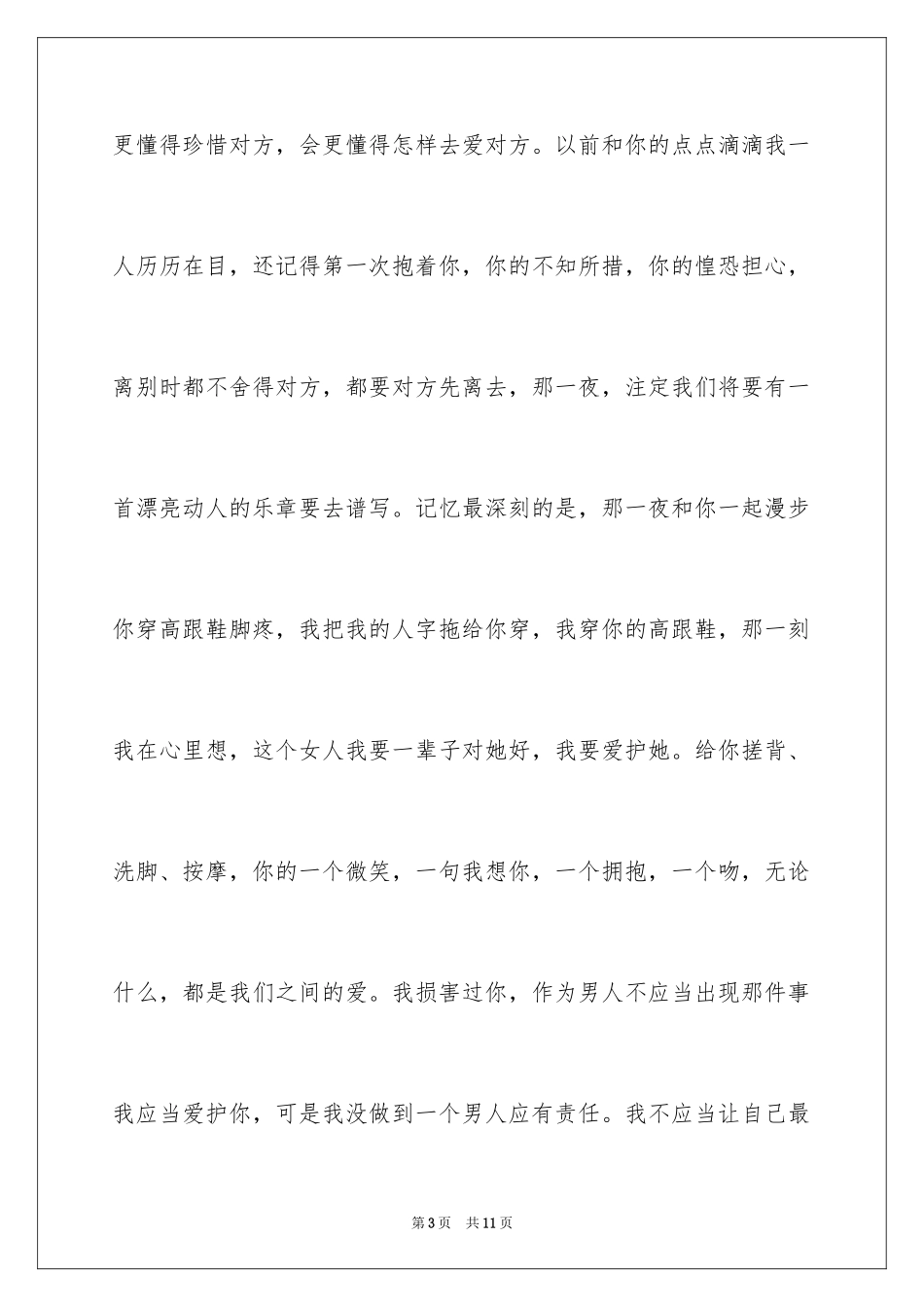 更懂得珍惜对方，会更懂得怎样去爱对方。以前和你的点点滴滴我一人历历在目，还记得第一次抱着你，你的不知所措，你的惶恐担心，离别时都不舍得对方，都要对方先离去，那一夜，注定我们将要有一首漂亮动人的乐章要去谱写。记忆最深刻的是，那一夜和你一起漫步你穿高跟鞋脚疼，我把我的人字拖给你穿，我穿你的高跟鞋，那一刻我在心里想，这个女人我要一辈子对她好，我要爱护她。给你搓背、洗脚、按摩，你的一个微笑，一句我想你，一个拥抱，一个吻，无论什么，都是我们之间的爱。我损害过你，作为男人不应当出现那件事我应当爱护你，可是我没做到一个男人应有责任。我不应当让自己最

第3页　共11页